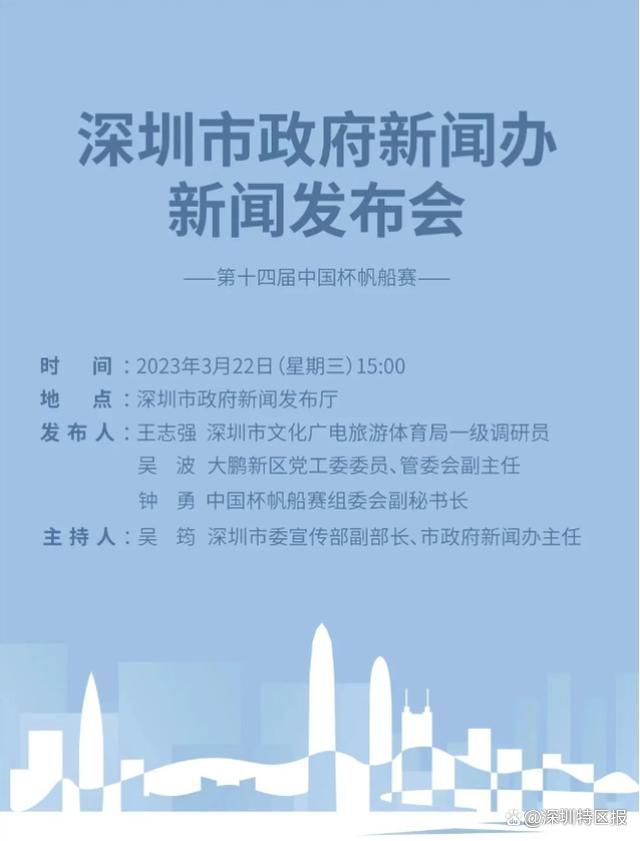 深圳市政府新闻办
新闻发布会

——第十四届中国杯帆船赛——

时　间：2023年3月22日（星期三）15:00
地　点：深圳市政府新闻发布厅
发布人：王志强　深圳市文化广电旅游体育局一级调研员
吴　波　大鹏新区党工委委员、管委会副主任
钟　勇　中国杯帆船赛组委会副秘书长
主持人：吴　筠　深圳市委宣传部副部长、市政府新闻办主任

@深圳特区报